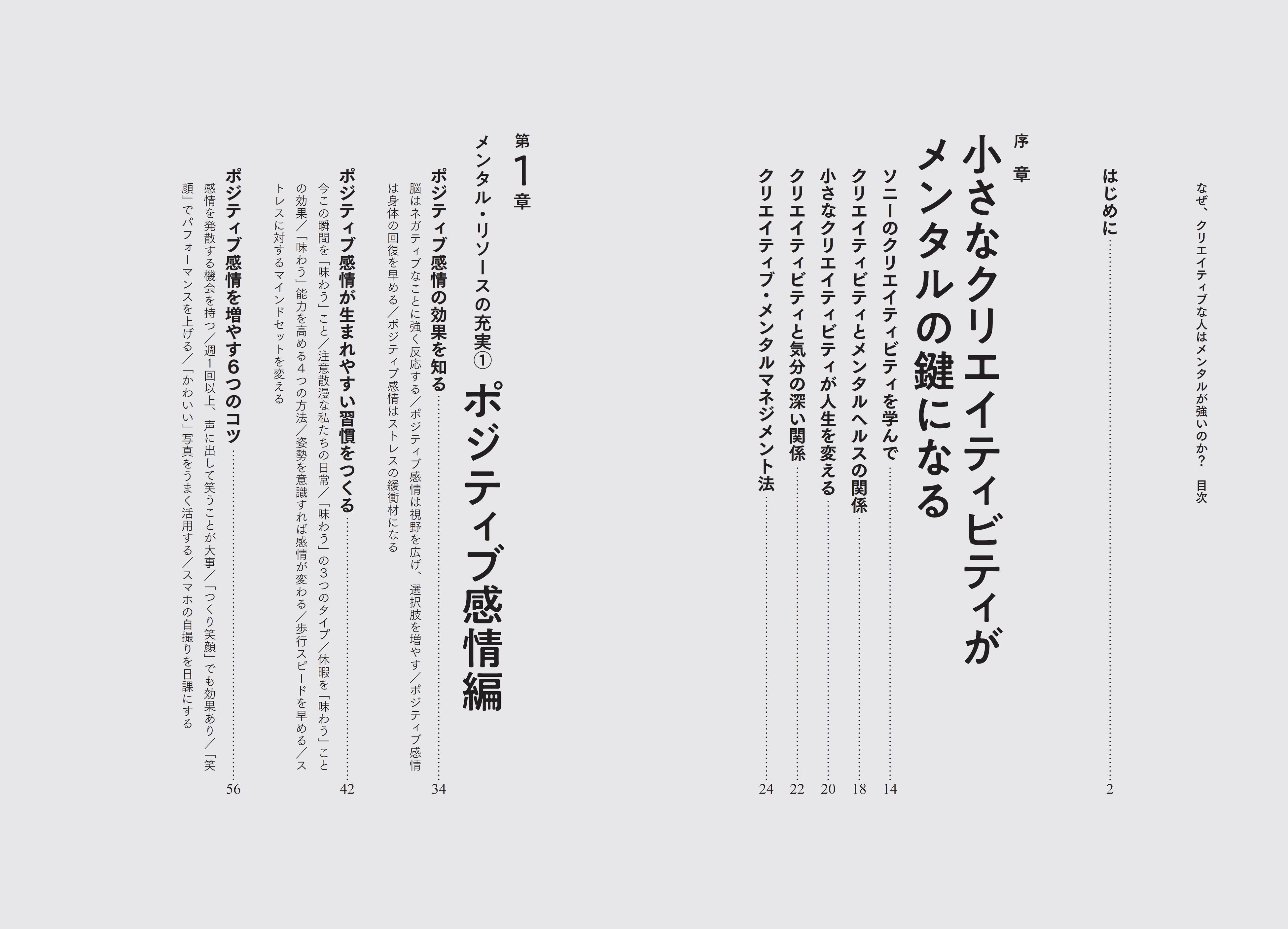 なぜ、クリエイティブな人はメンタルが強いのか? 目次

はじめに 2

序章

小さなクリエイティビティがメンタルの鍵になる

ソニーのクリエイティビティを学んで 14

クリエイティビティとメンタルヘルスの関係 18

小さなクリエイティビティが人生を変える 20

クリエイティビティと気分の深い関係 22

クリエイティブ・メンタルマネジメント法 24

第1章

メンタル・リソースの充実① ポジティブ感情編

ポジティブ感情の効果を知る 34

脳はネガティブなことに強く反応する/ポジティブ感情は視野を広げ、選択肢を増やす/ポジティブ感情は身体の回復を早める/ポジティブ感情はストレスの緩衝材になる

ポジティブ感情が生まれやすい習慣をつくる 42

今この瞬間を「味わう」こと/注意散漫な私たちの日常/「味わう」の3つのタイプ/休暇を「味わう」ことの効果/「味わう」能力を高める4つの方法/姿勢を意識すれば感情が変わる/歩行スピードを早める/ストレスに対するマインドセットを変える

ポジティブ感情を増やす6つのコツ 56

感情を発散する機会を持つ/週1回以上、声に出して笑うことが大事/「つくり笑顔」でも効果あり/「笑顔」でパフォーマンスを上げる/「かわいい」写真をうまく活用する/スマホの自撮りを日課にする